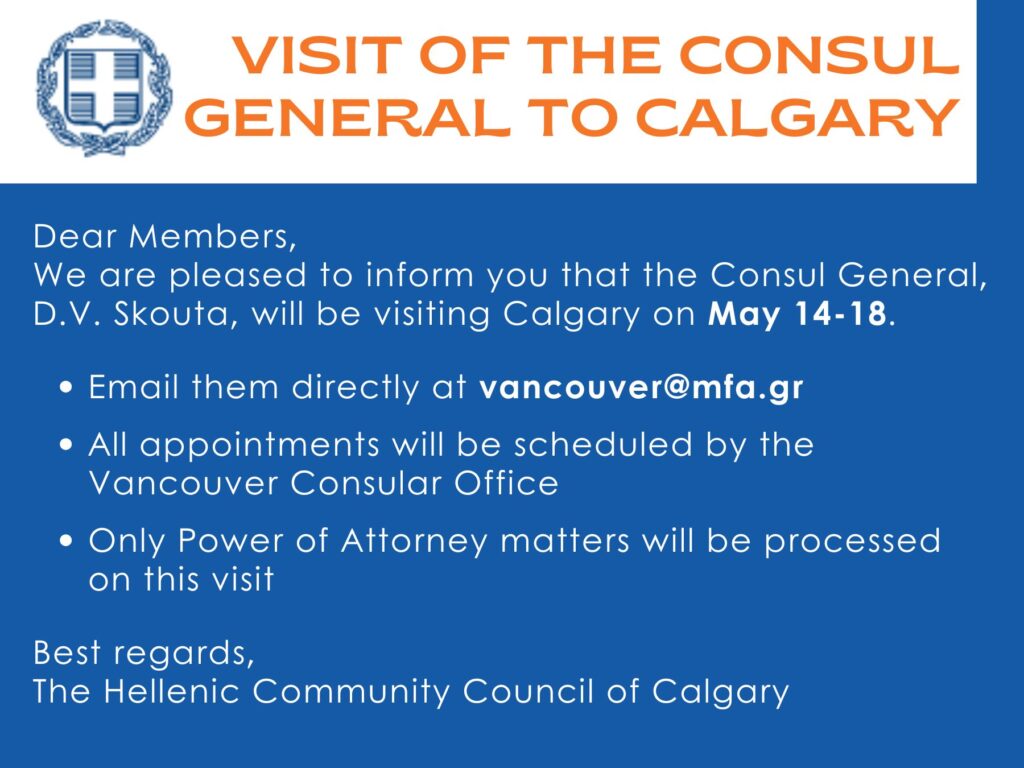 VISIT OF THE CONSUL GENERAL TO CALGARY

Dear Members,
We are pleased to inform you that the Consul General, D.V. Skouta, will be visiting Calgary on May 14-18.

• Email them directly at vancouver@mfa.gr
• All appointments will be scheduled by the Vancouver Consular Office
• Only Power of Attorney matters will be processed on this visit

Best regards,
The Hellenic Community Council of Calgary